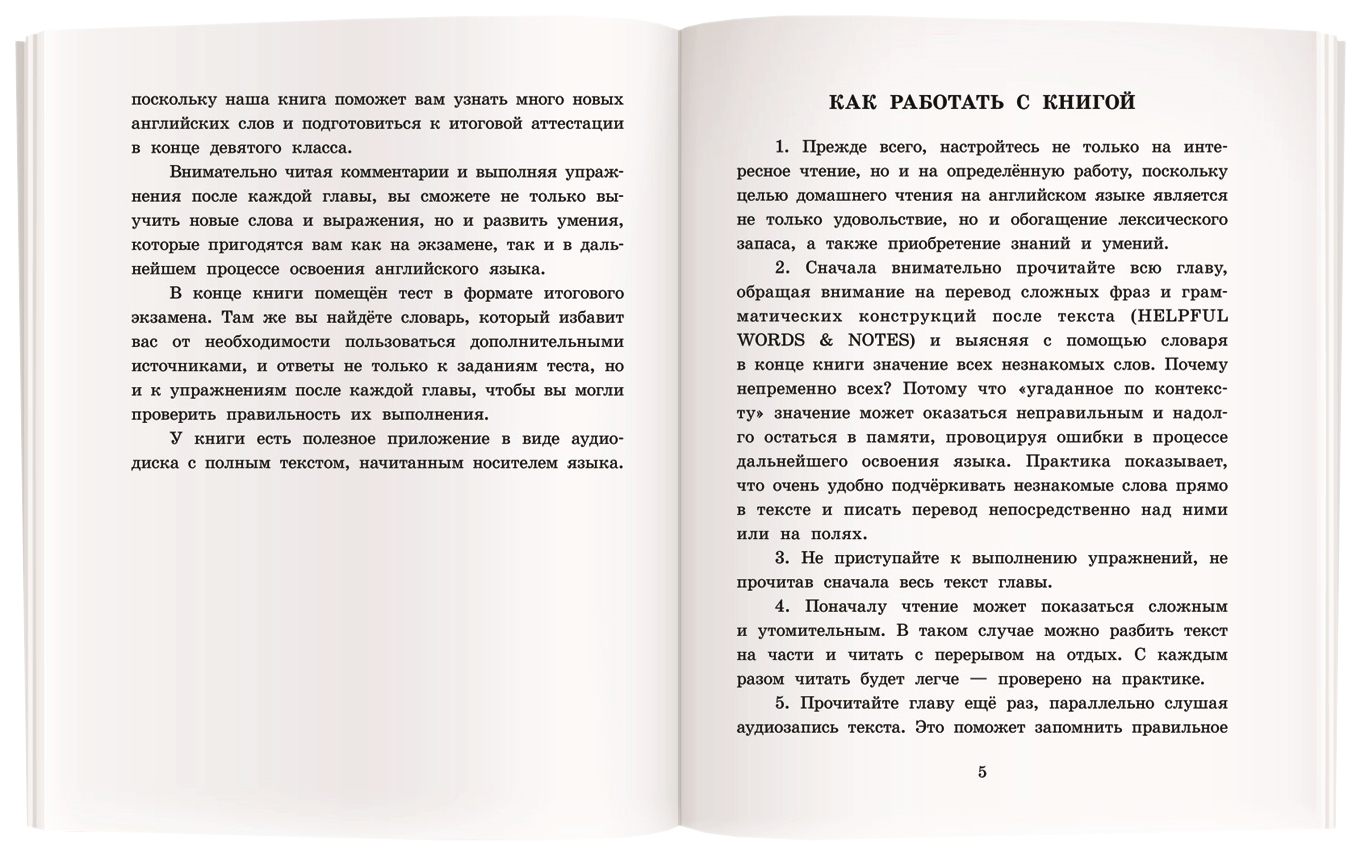 поскольку наша книга поможет вам узнать много новых английских слов и подготовиться к итоговой аттестации в конце девятого класса.

Внимательно читая комментарии и выполняя упражнения после каждой главы, вы сможете не только выучить новые слова и выражения, но и развить умения, которые пригодятся вам как на экзамене, так и в дальнейшем процессе освоения английского языка.

В конце книги помещён тест в формате итогового экзамена. Там же вы найдёте словарь, который избавит вас от необходимости пользоваться дополнительными источниками, и ответы не только к заданиям теста, но и к упражнениям после каждой главы, чтобы вы могли проверить правильность их выполнения.

У книги есть полезное приложение в виде аудиодиска с полным текстом, начитанным носителем языка.

КАК РАБОТАТЬ С КНИГОЙ

1. Прежде всего, настройтесь не только на интересное чтение, но и на определённую работу, поскольку целью домашнего чтения на английском языке является не только удовольствие, но и обогащение лексического запаса, а также приобретение знаний и умений.

2. Сначала внимательно прочитайте всю главу, обращая внимание на перевод сложных фраз и грамматических конструкций после текста (HELPFUL WORDS & NOTES) и выясняя с помощью словаря в конце книги значение всех незнакомых слов. Почему непременно всех? Потому что «угаданное по контексту» значение может оказаться неправильным и надолго остаться в памяти, провоцируя ошибки в процессе дальнейшего освоения языка. Практика показывает, что очень удобно подчёркивать незнакомые слова прямо в тексте и писать перевод непосредственно над ними или на полях.

3. Не приступайте к выполнению упражнений, не прочитав сначала весь текст главы.

4. Поначалу чтение может показаться сложным и утомительным. В таком случае можно разбить текст на части и читать с перерывом на отдых. С каждым разом читать будет легче — проверено на практике.

5. Прочитайте главу ещё раз, параллельно слушая аудиозапись текста. Это поможет запомнить правильное

5